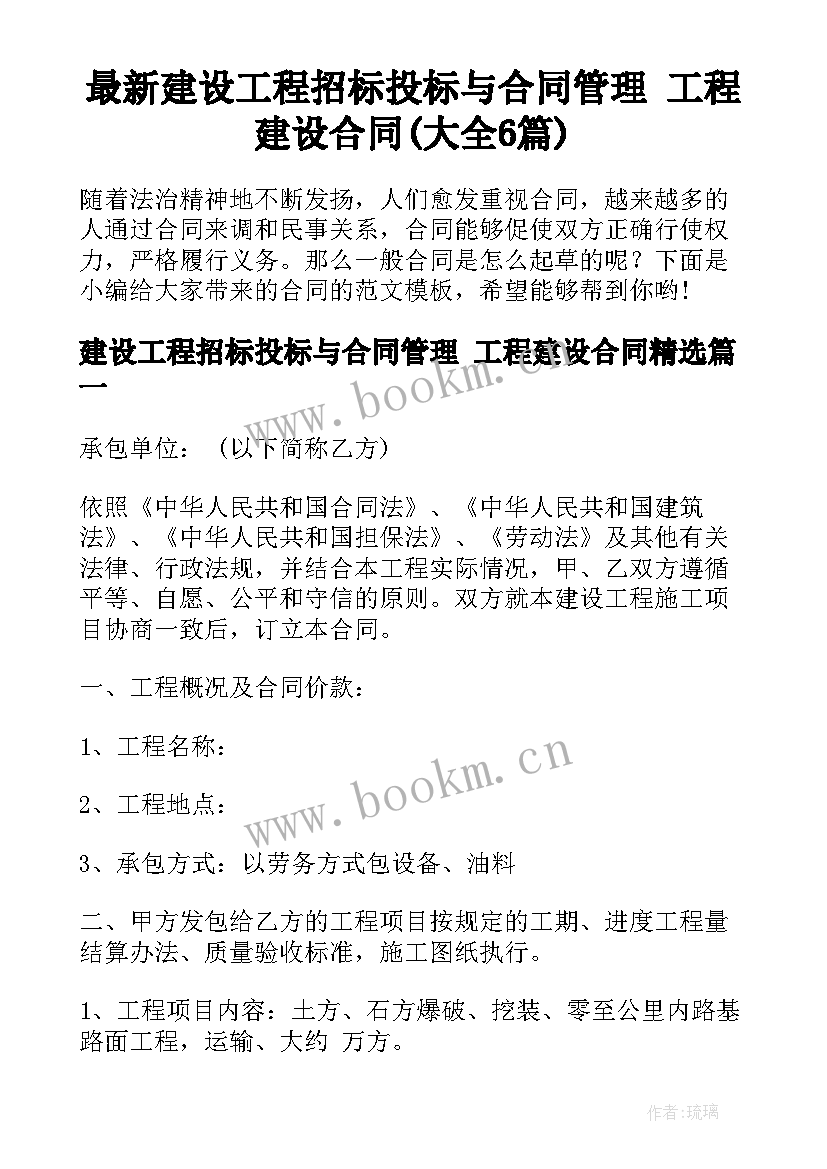 最新建设工程招标投标与合同管理 工程建设合同(大全6篇)

随着法治精神地不断发扬，人们愈发重视合同，越来越多的人通过合同来调和民事关系，合同能够促使双方正确行使权力，严格履行义务。那么一般合同是怎么起草的呢？下面是小编给大家带来的合同的范文模板，希望能够帮到你哟！

建设工程招标投标与合同管理 工程建设合同精选篇一

www.bookm.cn

承包单位：（以下简称乙方）

依照《中华人民共和国合同法》、《中华人民共和国建筑法》、《中华人民共和国担保法》、《劳动法》及其他有关法律、行政法规，并结合本工程实际情况，甲、乙双方遵循平等、自愿、公平和守信的原则。双方就本建设工程施工项目协商一致后，订立本合同。

一、工程概况及合同价款：

1、工程名称：

2、工程地点：

www.bookm.cn

3、承包方式：以劳务方式包设备、油料

二、甲方发包给乙方的工程项目按规定的工期、进度工程量结算办法、质量验收标准，施工图纸执行。

1、工程项目内容：土方、石方爆破、挖装、零至公里内路基路面工程，运输、大约 万方。

作者:琉璃